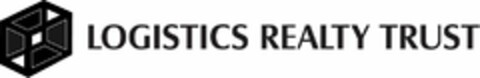 LOGISTICS REALTY TRUST